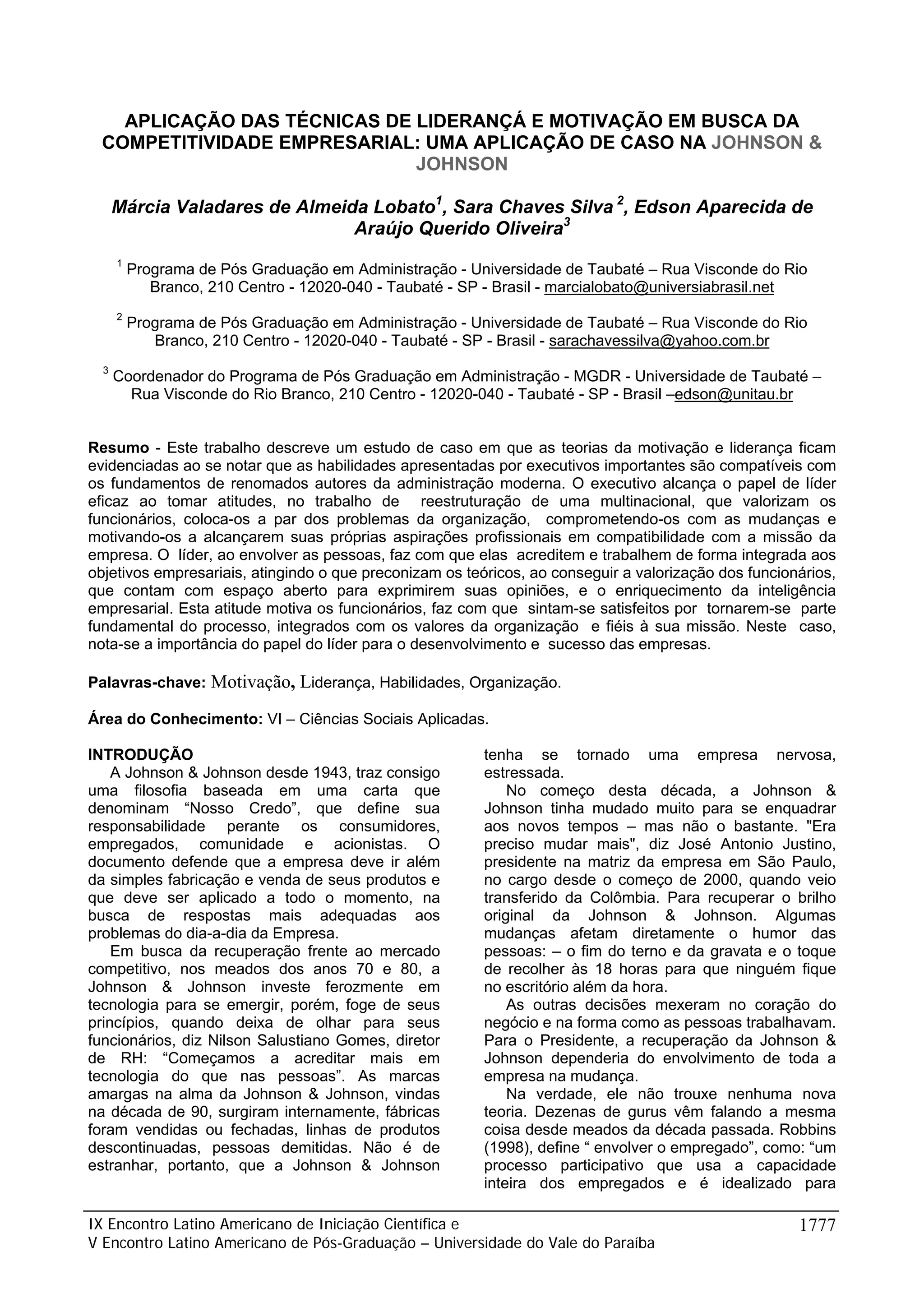 APLICAÇÃO DAS TÉCNICAS DE LIDERANÇÁ E MOTIVAÇÃO EM BUSCA DA COMPETITIVIDADE EMPRESARIAL: UMA APLICAÇÃO DE CASO NA JOHNSON & JOHNSON

Márcia Valadares de Almeida Lobato$^1$, Sara Chaves Silva $^2$, Edson Aparecida de Araújo Querido Oliveira$^3$

$^1$ Programa de Pós Graduação em Administração - Universidade de Taubaté – Rua Visconde do Rio Branco, 210 Centro - 12020-040 - Taubaté - SP - Brasil - marcialobato@universiabrasil.net

$^2$ Programa de Pós Graduação em Administração - Universidade de Taubaté – Rua Visconde do Rio Branco, 210 Centro - 12020-040 - Taubaté - SP - Brasil - sarachavessilva@yahoo.com.br

$^3$ Coordenador do Programa de Pós Graduação em Administração - MGDR - Universidade de Taubaté – Rua Visconde do Rio Branco, 210 Centro - 12020-040 - Taubaté - SP - Brasil –edson@unitau.br

Resumo - Este trabalho descreve um estudo de caso em que as teorias da motivação e liderança ficam evidenciadas ao se notar que as habilidades apresentadas por executivos importantes são compatíveis com os fundamentos de renomados autores da administração moderna. O executivo alcança o papel de líder eficaz ao tomar atitudes, no trabalho de reestruturação de uma multinacional, que valorizam os funcionários, coloca-os a par dos problemas da organização, comprometendo-os com as mudanças e motivando-os a alcançarem suas próprias aspirações profissionais em compatibilidade com a missão da empresa. O líder, ao envolver as pessoas, faz com que elas acreditem e trabalhem de forma integrada aos objetivos empresariais, atingindo o que preconizam os teóricos, ao conseguir a valorização dos funcionários, que contam com espaço aberto para exprimirem suas opiniões, e o enriquecimento da inteligência empresarial. Esta atitude motiva os funcionários, faz com que sintam-se satisfeitos por tornarem-se parte fundamental do processo, integrados com os valores da organização e fiéis à sua missão. Neste caso, nota-se a importância do papel do líder para o desenvolvimento e sucesso das empresas.

Palavras-chave: Motivação, Liderança, Habilidades, Organização.

Área do Conhecimento: VI – Ciências Sociais Aplicadas.

INTRODUÇÃO
A Johnson & Johnson desde 1943, traz consigo uma filosofia baseada em uma carta que denominam “Nosso Credo”, que define sua responsabilidade perante os consumidores, empregados, comunidade e acionistas. O documento defende que a empresa deve ir além da simples fabricação e venda de seus produtos e que deve ser aplicado a todo o momento, na busca de respostas mais adequadas aos problemas do dia-a-dia da Empresa.

Em busca da recuperação frente ao mercado competitivo, nos meados dos anos 70 e 80, a Johnson & Johnson investe ferozmente em tecnologia para se emergir, porém, foge de seus princípios, quando deixa de olhar para seus funcionários, diz Nilson Salustiano Gomes, diretor de RH: “Começamos a acreditar mais em tecnologia do que nas pessoas”. As marcas amargas na alma da Johnson & Johnson, vindas na década de 90, surgiram internamente, fábricas foram vendidas ou fechadas, linhas de produtos descontinuadas, pessoas demitidas. Não é de estranhar, portanto, que a Johnson & Johnson tenha se tornado uma empresa nervosa, estressada.

No começo desta década, a Johnson & Johnson tinha mudado muito para se enquadrar aos novos tempos – mas não o bastante. "Era preciso mudar mais", diz José Antonio Justino, presidente na matriz da empresa em São Paulo, no cargo desde o começo de 2000, quando veio transferido da Colômbia. Para recuperar o brilho original da Johnson & Johnson. Algumas mudanças afetam diretamente o humor das pessoas: – o fim do terno e da gravata e o toque de recolher às 18 horas para que ninguém fique no escritório além da hora.

As outras decisões mexeram no coração do negócio e na forma como as pessoas trabalhavam. Para o Presidente, a recuperação da Johnson & Johnson dependeria do envolvimento de toda a empresa na mudança.

Na verdade, ele não trouxe nenhuma nova teoria. Dezenas de gurus vêm falando a mesma coisa desde meados da década passada. Robbins (1998), define “ envolver o empregado”, como: “um processo participativo que usa a capacidade inteira dos empregados e é idealizado para

IX Encontro Latino Americano de Iniciação Científica e
V Encontro Latino Americano de Pós-Graduação – Universidade do Vale do Paraíba
1777